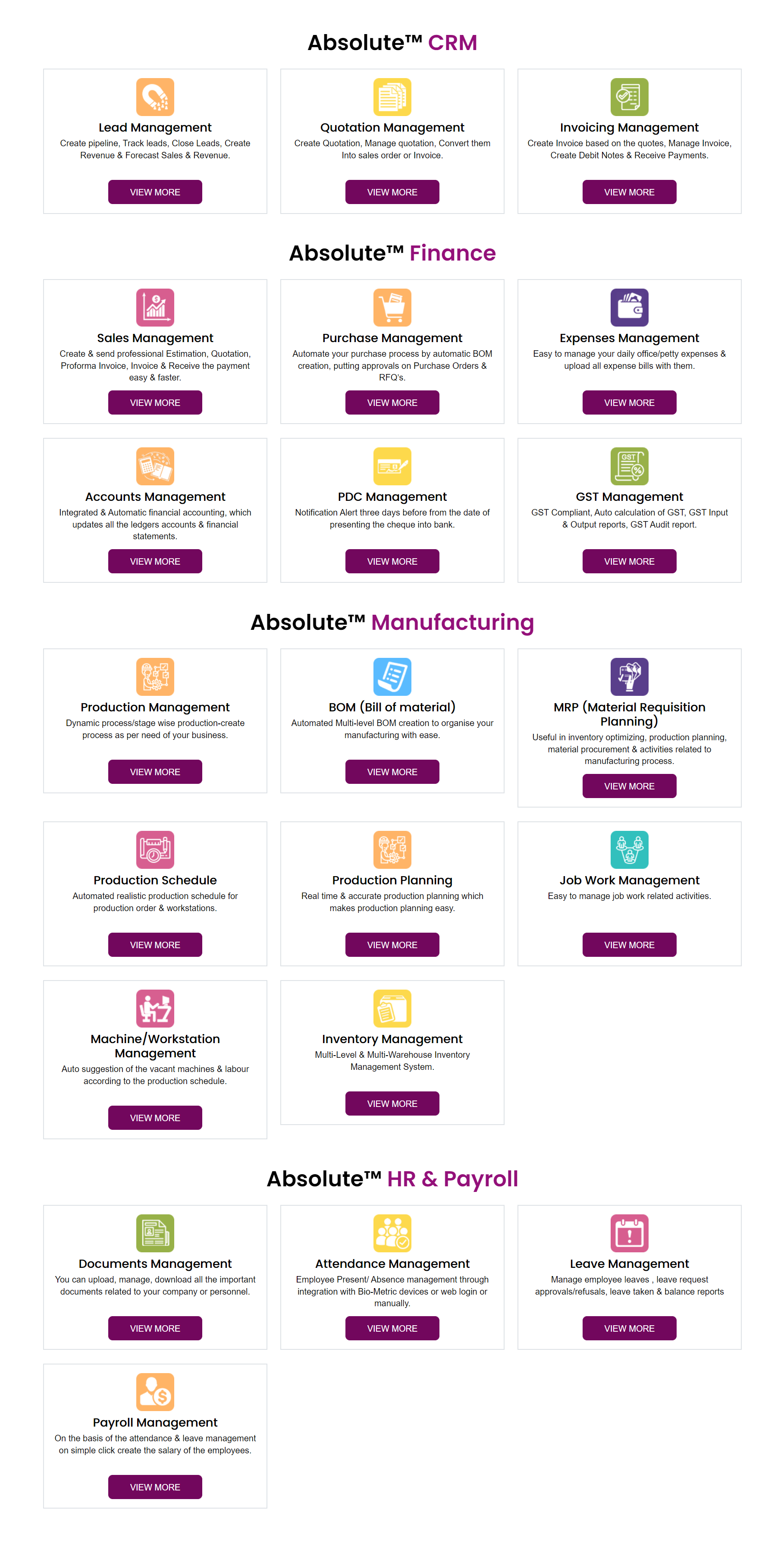 Absolute™ CRM

Lead Management
Create pipeline, Track leads, Close Leads, Create Revenue & Forecast Sales & Revenue.
VIEW MORE

Quotation Management
Create Quotation, Manage quotation, Convert them Into sales order or Invoice.
VIEW MORE

Invoicing Management
Create Invoice based on the quotes, Manage Invoice, Create Debit Notes & Receive Payments.
VIEW MORE

Absolute™ Finance

Sales Management
Create & send professional Estimation, Quotation, Proforma Invoice, Invoice & Receive the payment easy & faster.
VIEW MORE

Purchase Management
Automate your purchase process by automatic BOM creation, putting approvals on Purchase Orders & RFQ's.
VIEW MORE

Expenses Management
Easy to manage your daily office/petty expenses & upload all expense bills with them.
VIEW MORE

Accounts Management
Integrated & Automatic financial accounting, which updates all the ledgers accounts & financial statements.
VIEW MORE

PDC Management
Notification Alert three days before from the date of presenting the cheque into bank.
VIEW MORE

GST Management
GST Compliant, Auto calculation of GST, GST Input & Output reports, GST Audit report.
VIEW MORE

Absolute™ Manufacturing

Production Management
Dynamic process/stage wise production-create process as per need of your business.
VIEW MORE

BOM (Bill of material)
Automated Multi-level BOM creation to organise your manufacturing with ease.
VIEW MORE

MRP (Material Requisition Planning)
Useful in inventory optimizing, production planning, material procurement & activities related to manufacturing process.
VIEW MORE

Production Schedule
Automated realistic production schedule for production order & workstations.
VIEW MORE

Production Planning
Real time & accurate production planning which makes production planning easy.
VIEW MORE

Job Work Management
Easy to manage job work related activities.
VIEW MORE

Machine/Workstation Management
Auto suggestion of the vacant machines & labour according to the production schedule.
VIEW MORE

Inventory Management
Multi-Level & Multi-Warehouse Inventory Management System.
VIEW MORE

Absolute™ HR & Payroll

Documents Management
You can upload, manage, download all the important documents related to your company or personnel.
VIEW MORE

Attendance Management
Employee Present/ Absence management through integration with Bio-Metric devices or web login or manually.
VIEW MORE

Leave Management
Manage employee leaves , leave request approvals/refusals, leave taken & balance reports
VIEW MORE

Payroll Management
On the basis of the attendance & leave management on simple click create the salary of the employees.
VIEW MORE